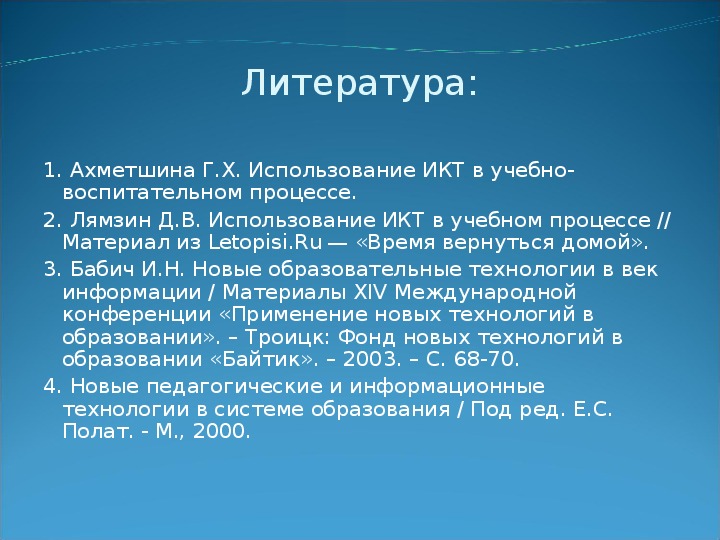 Литература:

1. Ахметшина Г.Х. Использование ИКТ в учебно-воспитательном процессе.

2. Лямзин Д.В. Использование ИКТ в учебном процессе // Материал из Letopisi.Ru — «Время вернуться домой».

3. Бабич И.Н. Новые образовательные технологии в век информации / Материалы XIV Международной конференции «Применение новых технологий в образовании». – Троицк: Фонд новых технологий в образовании «Байтик». – 2003. – С. 68-70.

4. Новые педагогические и информационные технологии в системе образования / Под ред. Е.С. Полат. - М., 2000.